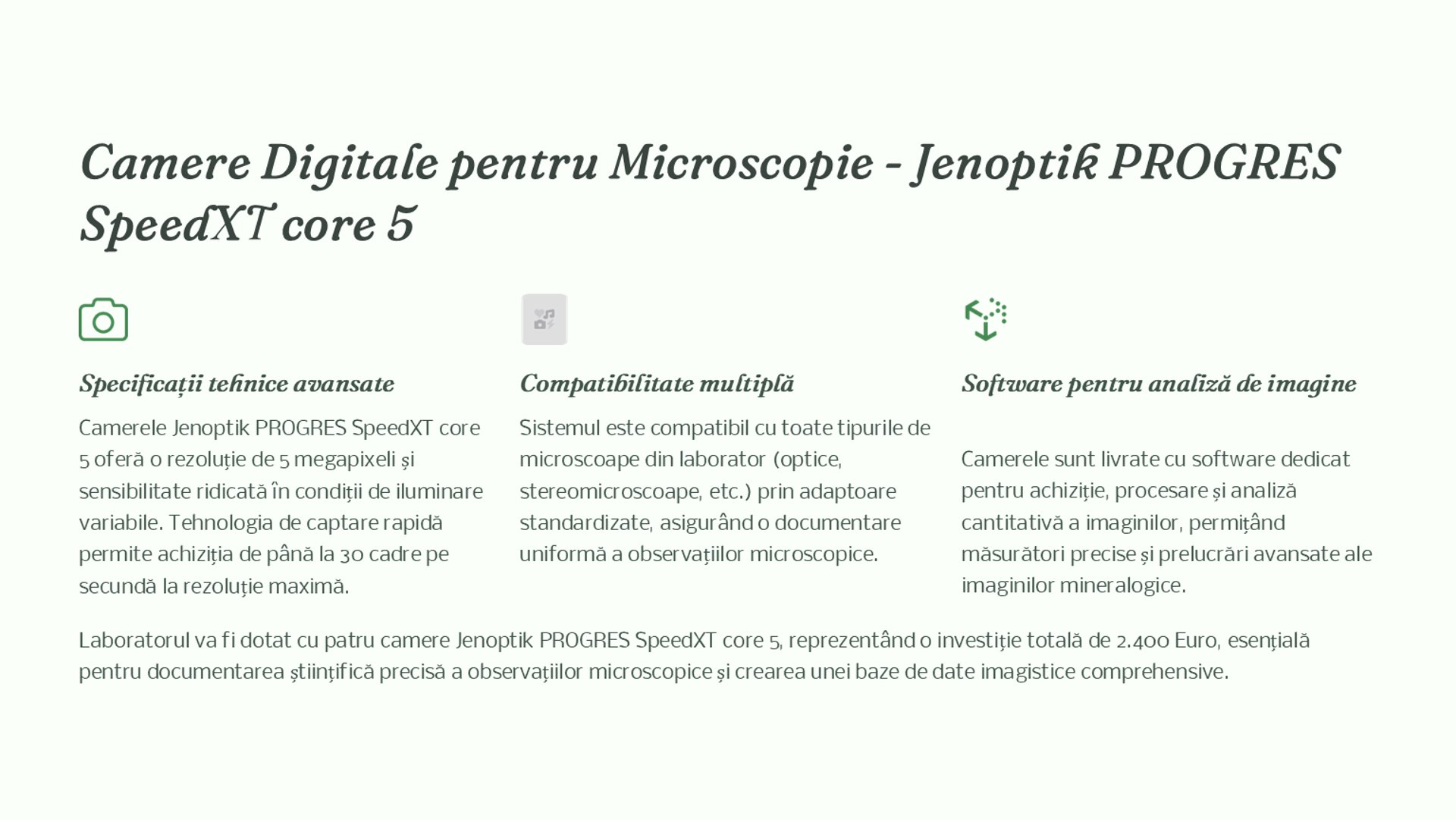 Camere Digitale pentru Microscopie - Jenoptik PROGRES SpeedXT core 5

Specificații tehnice avansate

Camerele Jenoptik PROGRES SpeedXT core 5 oferă o rezoluție de 5 megapixeli și sensibilitate ridicată în condiții de iluminare variabile. Tehnologia de captare rapidă permite achiziția de până la 30 cadre pe secundă la rezoluție maximă.

Compatibilitate multiplă

Sistemul este compatibil cu toate tipurile de microscoape din laborator (optice, stereomicroscoape, etc.) prin adaptoare standardizate, asigurând o documentare uniformă a observațiilor microscopice.

Software pentru analiză de imagine

Camerele sunt livrate cu software dedicat pentru achiziție, procesare și analiză cantitativă a imaginilor, permițând măsurători precise și prelucrări avansate ale imaginilor mineralogice.

Laboratorul va fi dotat cu patru camere Jenoptik PROGRES SpeedXT core 5, reprezentând o investiție totală de 2.400 Euro, esențială pentru documentarea științifică precisă a observațiilor microscopice și crearea unei baze de date imagistice comprehensive.